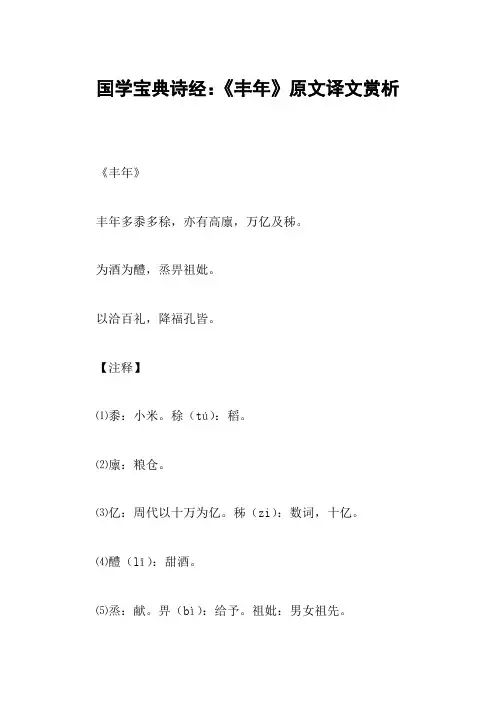 国学宝典诗经：《丰年》原文译文赏析

《丰年》

丰年多黍多稌，亦有高廪，万亿及秭。

为酒为醴，烝畀祖妣。

以洽百礼，降福孔皆。

【注释】

⑴黍：小米。稌（tú）：稻。

⑵廪：粮仓。

⑶亿：周代以十万为亿。秭（zǐ）：数词，十亿。

⑷醴（lǐ）：甜酒。

⑸烝：献。畀（bì）：给予。祖妣：男女祖先。